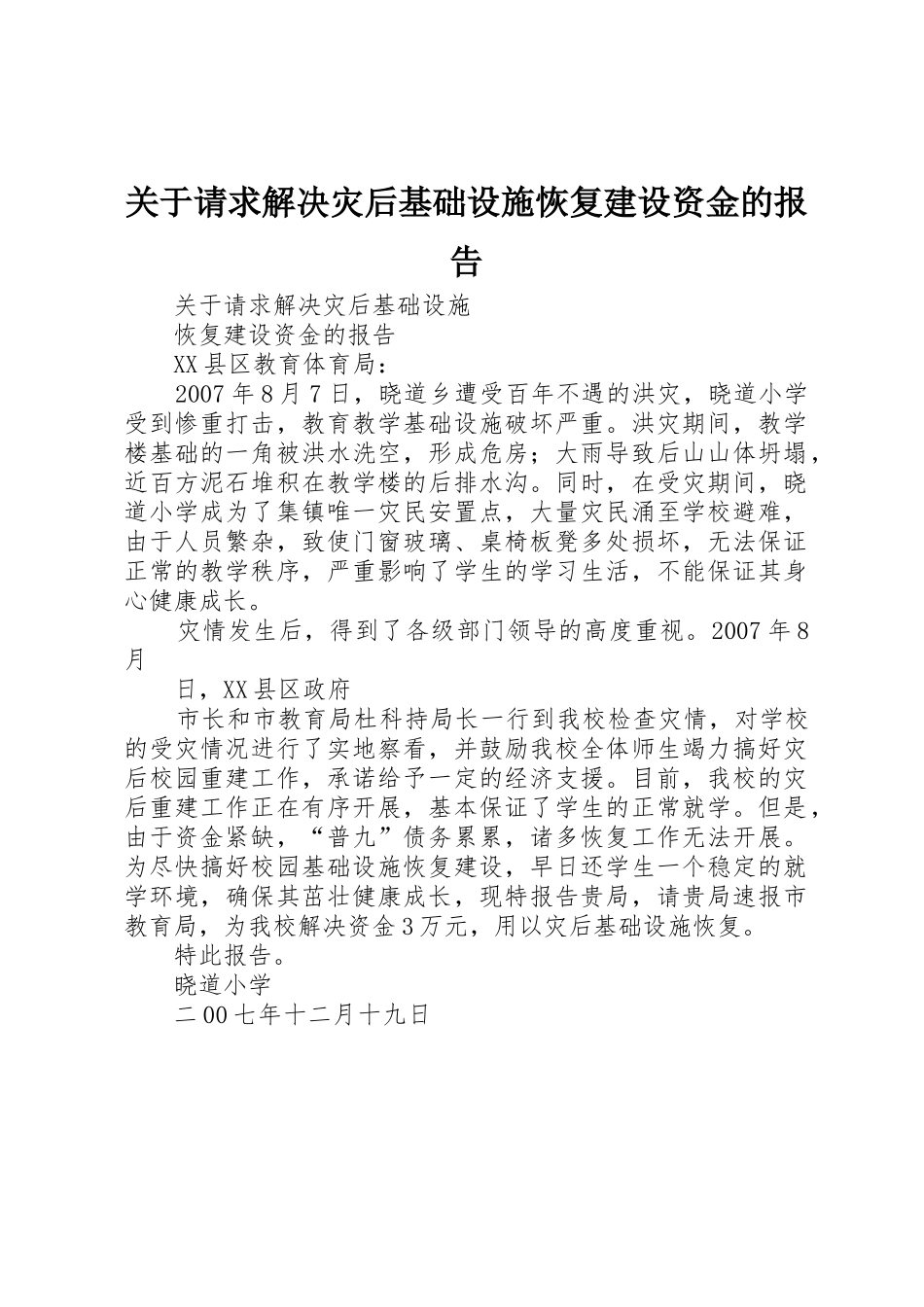 关于请求解决灾后基础设施恢复建设资金的报告

关于请求解决灾后基础设施

恢复建设资金的报告

XX县区教育体育局：

2007年8月7日，晓道乡遭受百年不遇的洪灾，晓道小学受到惨重打击，教育教学基础设施破坏严重。洪灾期间，教学楼基础的一角被洪水洗空，形成危房；大雨导致后山山体坍塌，近百方泥石堆积在教学楼的后排水沟。同时，在受灾期间，晓道小学成为了集镇唯一灾民安置点，大量灾民涌至学校避难，由于人员繁杂，致使门窗玻璃、桌椅板凳多处损坏，无法保证正常的教学秩序，严重影响了学生的学习生活，不能保证其身心健康成长。

灾情发生后，得到了各级部门领导的高度重视。2007年8月

日，XX县区政府

市长和市教育局杜科持局长一行到我校检查灾情，对学校的受灾情况进行了实地察看，并鼓励我校全体师生竭力搞好灾后校园重建工作，承诺给予一定的经济支援。目前，我校的灾后重建工作正在有序开展，基本保证了学生的正常就学。但是，由于资金紧缺，“普九”债务累累，诸多恢复工作无法开展。为尽快搞好校园基础设施恢复建设，早日还学生一个稳定的就学环境，确保其茁壮健康成长，现特报告贵局，请贵局速报市教育局，为我校解决资金3万元，用以灾后基础设施恢复。

特此报告。

晓道小学

二00七年十二月十九日